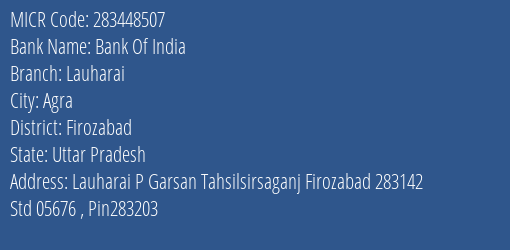 MICR Code: 283448507
Bank Name: Bank Of India
Branch: Lauharai
City: Agra
District: Firozabad
State: Uttar Pradesh
Address: Lauharai P Garsan Tahsilsirsaganj Firozabad 283142 Std 05676 , Pin283203